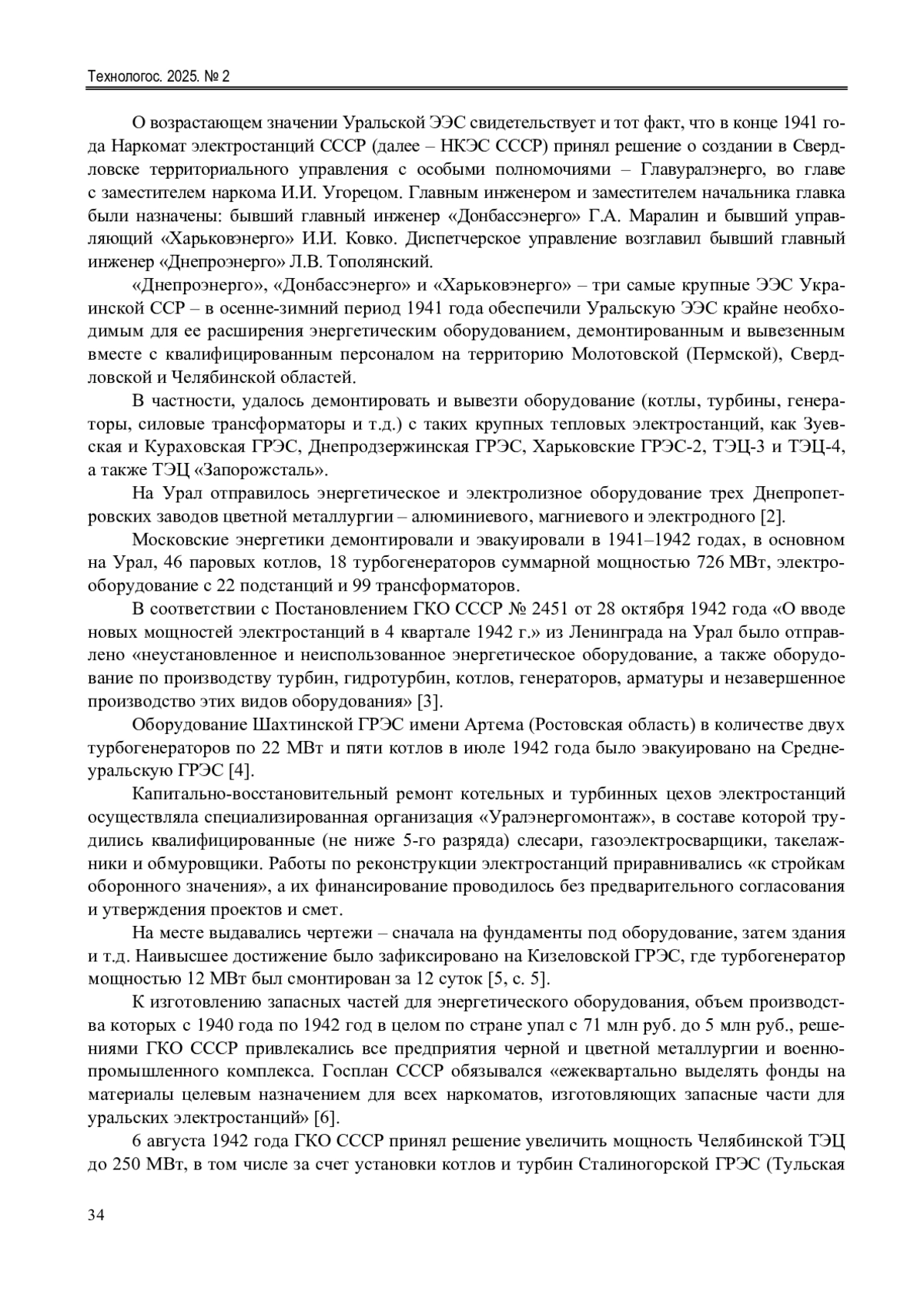 Технологос. 2025. № 2

О возрастающем значении Уральской ЭЭС свидетельствует и тот факт, что в конце 1941 года Наркомат электростанций СССР (далее – НКЭС СССР) принял решение о создании в Свердловске территориального управления с особыми полномочиями – Главуралэнерго, во главе с заместителем наркома И.И. Угорецом. Главным инженером и заместителем начальника главка были назначены: бывший главный инженер «Донбассэнерго» Г.А. Маралин и бывший управляющий «Харьковэнерго» И.И. Ковко. Диспетчерское управление возглавил бывший главный инженер «Днепроэнерго» Л.В. Тополянский.

«Днепроэнерго», «Донбассэнерго» и «Харьковэнерго» – три самые крупные ЭЭС Украинской ССР – в осенне-зимний период 1941 года обеспечили Уральскую ЭЭС крайне необходимым для ее расширения энергетическим оборудованием, демонтированным и вывезенным вместе с квалифицированным персоналом на территорию Молотовской (Пермской), Свердловской и Челябинской областей.

В частности, удалось демонтировать и вывезти оборудование (котлы, турбины, генераторы, силовые трансформаторы и т.д.) с таких крупных тепловых электростанций, как Зуевская и Кураховская ГРЭС, Днепродзержинская ГРЭС, Харьковские ГРЭС-2, ТЭЦ-3 и ТЭЦ-4, а также ТЭЦ «Запорожсталь».

На Урал отправилось энергетическое и электролизное оборудование трех Днепропетровских заводов цветной металлургии – алюминиевого, магниевого и электродного [2].

Московские энергетики демонтировали и эвакуировали в 1941–1942 годах, в основном на Урал, 46 паровых котлов, 18 турбогенераторов суммарной мощностью 726 МВт, электрооборудование с 22 подстанций и 99 трансформаторов.

В соответствии с Постановлением ГКО СССР № 2451 от 28 октября 1942 года «О вводе новых мощностей электростанций в 4 квартале 1942 г.» из Ленинграда на Урал было отправлено «неустановленное и неиспользованное энергетическое оборудование, а также оборудование по производству турбин, гидротурбин, котлов, генераторов, арматуры и незавершенное производство этих видов оборудования» [3].

Оборудование Шахтинской ГРЭС имени Артема (Ростовская область) в количестве двух турбогенераторов по 22 МВт и пяти котлов в июле 1942 года было эвакуировано на Среднеуральскую ГРЭС [4].

Капитально-восстановительный ремонт котельных и турбинных цехов электростанций осуществляла специализированная организация «Уралэнергомонтаж», в составе которой трудились квалифицированные (не ниже 5-го разряда) слесари, газоэлектросварщики, такелажники и обмуровщики. Работы по реконструкции электростанций приравнивались «к стройкам оборонного значения», а их финансирование проводилось без предварительного согласования и утверждения проектов и смет.

На месте выдавались чертежи – сначала на фундаменты под оборудование, затем здания и т.д. Наивысшее достижение было зафиксировано на Кизеловской ГРЭС, где турбогенератор мощностью 12 МВт был смонтирован за 12 суток [5, с. 5].

К изготовлению запасных частей для энергетического оборудования, объем производства которых с 1940 года по 1942 год в целом по стране упал с 71 млн руб. до 5 млн руб., решениями ГКО СССР привлекались все предприятия черной и цветной металлургии и военно-промышленного комплекса. Госплан СССР обязывался «ежеквартально выделять фонды на материалы целевым назначением для всех наркоматов, изготовляющих запасные части для уральских электростанций» [6].

6 августа 1942 года ГКО СССР принял решение увеличить мощность Челябинской ТЭЦ до 250 МВт, в том числе за счет установки котлов и турбин Сталиногорской ГРЭС (Тульская

34